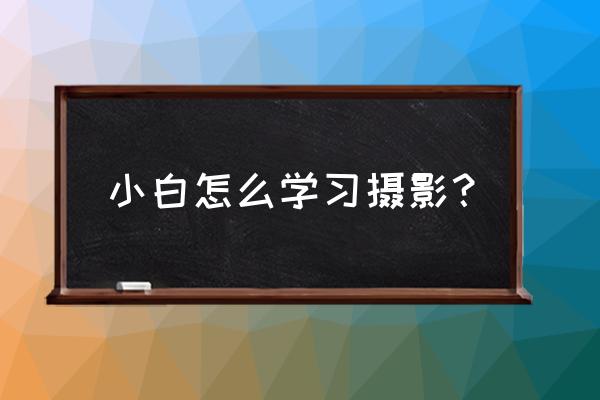 小白怎么学习摄影？